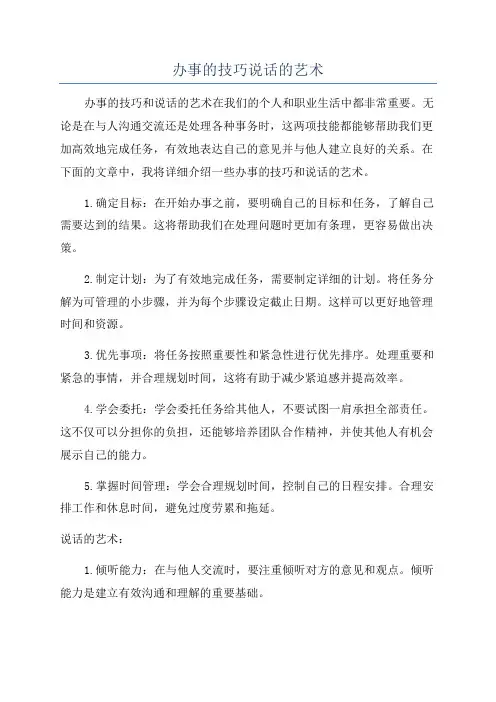 办事的技巧说话的艺术

办事的技巧和说话的艺术在我们的个人和职业生活中都非常重要。无论是在与人沟通交流还是处理各种事务时，这两项技能都能够帮助我们更加高效地完成任务，有效地表达自己的意见并与他人建立良好的关系。在下面的文章中，我将详细介绍一些办事的技巧和说话的艺术。

1.确定目标：在开始办事之前，要明确自己的目标和任务，了解自己需要达到的结果。这将帮助我们在处理问题时更加有条理，更容易做出决策。

2.制定计划：为了有效地完成任务，需要制定详细的计划。将任务分解为可管理的小步骤，并为每个步骤设定截止日期。这样可以更好地管理时间和资源。

3.优先事项：将任务按照重要性和紧急性进行优先排序。处理重要和紧急的事情，并合理规划时间，这将有助于减少紧迫感并提高效率。

4.学会委托：学会委托任务给其他人，不要试图一肩承担全部责任。这不仅可以分担你的负担，还能够培养团队合作精神，并使其他人有机会展示自己的能力。

5.掌握时间管理：学会合理规划时间，控制自己的日程安排。合理安排工作和休息时间，避免过度劳累和拖延。

说话的艺术：

1.倾听能力：在与他人交流时，要注重倾听对方的意见和观点。倾听能力是建立有效沟通和理解的重要基础。